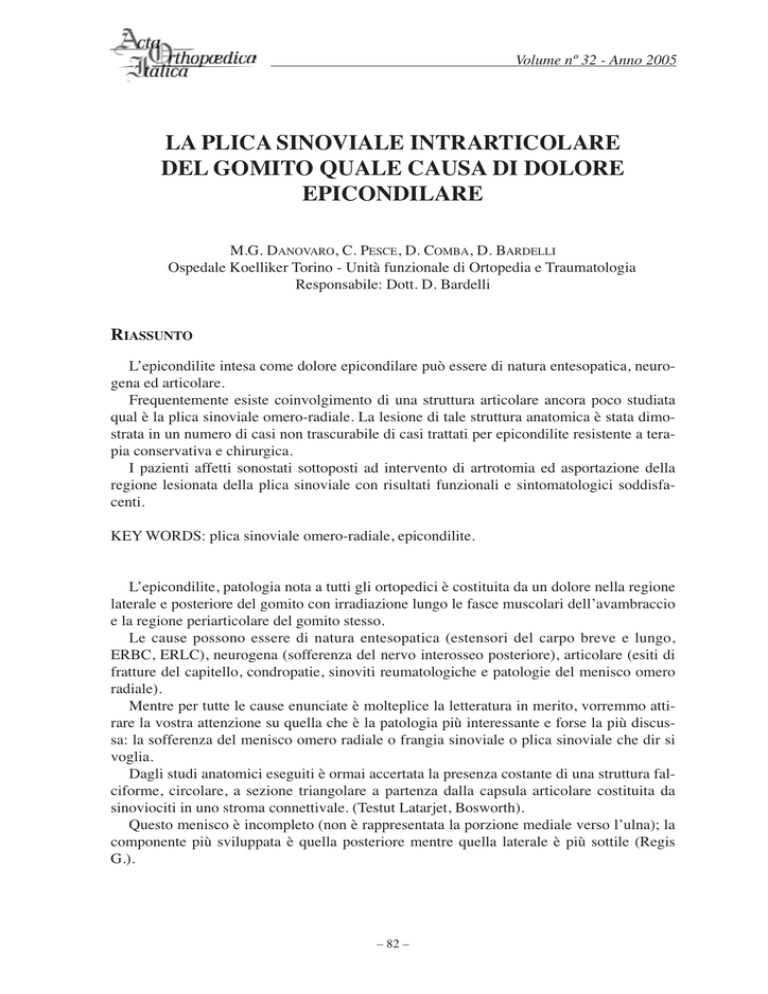 Acta Orthopædica Italica

Volume nº 32 - Anno 2005

LA PLICA SINOVIALE INTRARTICOLARE DEL GOMITO QUALE CAUSA DI DOLORE EPICONDILARE

M.G. DANOVARO, C. PESCE, D. COMBA, D. BARDELLI
Ospedale Koelliker Torino - Unità funzionale di Ortopedia e Traumatologia
Responsabile: Dott. D. Bardelli

RIASSUNTO

L'epicondilite intesa come dolore epicondilare può essere di natura entesopatica, neurogena ed articolare.
Frequentemente esiste coinvolgimento di una struttura articolare ancora poco studiata qual è la plica sinoviale omero-radiale. La lesione di tale struttura anatomica è stata dimostrata in un numero di casi non trascurabile di casi trattati per epicondilite resistente a terapia conservativa e chirurgica.
I pazienti affetti sonostati sottoposti ad intervento di artrotomia ed asportazione della regione lesionata della plica sinoviale con risultati funzionali e sintomatologici soddisfacenti.

KEY WORDS: plica sinoviale omero-radiale, epicondilite.

L'epicondilite, patologia nota a tutti gli ortopedici è costituita da un dolore nella regione laterale e posteriore del gomito con irradiazione lungo le fasce muscolari dell'avambraccio e la regione periarticolare del gomito stesso.
Le cause possono essere di natura entesopatica (estensori del carpo breve e lungo, ERBC, ERLC), neurogena (sofferenza del nervo interosseo posteriore), articolare (esiti di fratture del capitello, condropatie, sinoviti reumatologiche e patologie del menisco omero radiale).
Mentre per tutte le cause enunciate è molteplice la letteratura in merito, vorremmo attirare la vostra attenzione su quella che è la patologia più interessante e forse la più discussa: la sofferenza del menisco omero radiale o frangia sinoviale o plica sinoviale che dir si voglia.
Dagli studi anatomici eseguiti è ormai accertata la presenza costante di una struttura falciforme, circolare, a sezione triangolare a partenza dalla capsula articolare costituita da sinoviociti in uno stroma connettivale. (Testut Latarjet, Bosworth).
Questo menisco è incompleto (non è rappresentata la porzione mediale verso l'ulna); la componente più sviluppata è quella posteriore mentre quella laterale è più sottile (Regis G.).

– 82 –